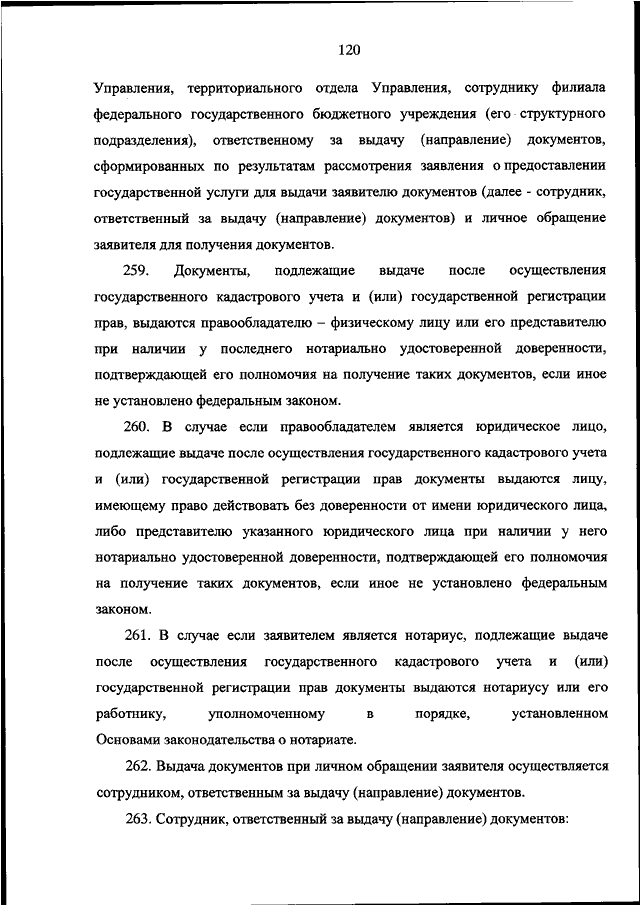 120

Управления, территориального отдела Управления, сотруднику филиала федерального государственного бюджетного учреждения (его структурного подразделения), ответственному за выдачу (направление) документов, сформированных по результатам рассмотрения заявления о предоставлении государственной услуги для выдачи заявителю документов (далее - сотрудник, ответственный за выдачу (направление) документов) и личное обращение заявителя для получения документов.

259. Документы, подлежащие выдаче после осуществления государственного кадастрового учета и (или) государственной регистрации прав, выдаются правообладателю – физическому лицу или его представителю при наличии у последнего нотариально удостоверенной доверенности, подтверждающей его полномочия на получение таких документов, если иное не установлено федеральным законом.

260. В случае если правообладателем является юридическое лицо, подлежащие выдаче после осуществления государственного кадастрового учета и (или) государственной регистрации прав документы выдаются лицу, имеющему право действовать без доверенности от имени юридического лица, либо представителю указанного юридического лица при наличии у него нотариально удостоверенной доверенности, подтверждающей его полномочия на получение таких документов, если иное не установлено федеральным законом.

261. В случае если заявителем является нотариус, подлежащие выдаче после осуществления государственного кадастрового учета и (или) государственной регистрации прав документы выдаются нотариусу или его работнику, уполномоченному в порядке, установленном Основами законодательства о нотариате.

262. Выдача документов при личном обращении заявителя осуществляется сотрудником, ответственным за выдачу (направление) документов.

263. Сотрудник, ответственный за выдачу (направление) документов: